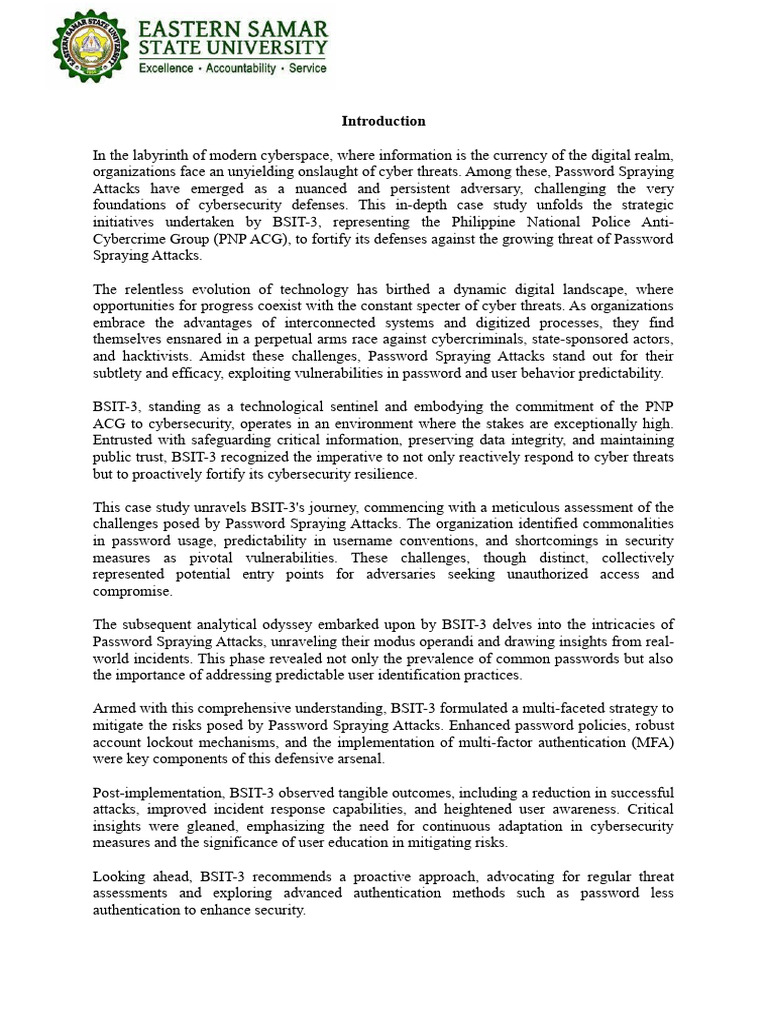 EASTERN SAMAR STATE UNIVERSITY
Excellence • Accountability • Service

Introduction

In the labyrinth of modern cyberspace, where information is the currency of the digital realm, organizations face an unyielding onslaught of cyber threats. Among these, Password Spraying Attacks have emerged as a nuanced and persistent adversary, challenging the very foundations of cybersecurity defenses. This in-depth case study unfolds the strategic initiatives undertaken by BSIT-3, representing the Philippine National Police Anti-Cybercrime Group (PNP ACG), to fortify its defenses against the growing threat of Password Spraying Attacks.

The relentless evolution of technology has birthed a dynamic digital landscape, where opportunities for progress coexist with the constant specter of cyber threats. As organizations embrace the advantages of interconnected systems and digitized processes, they find themselves ensnared in a perpetual arms race against cybercriminals, state-sponsored actors, and hacktivists. Amidst these challenges, Password Spraying Attacks stand out for their subtlety and efficacy, exploiting vulnerabilities in password and user behavior predictability.

BSIT-3, standing as a technological sentinel and embodying the commitment of the PNP ACG to cybersecurity, operates in an environment where the stakes are exceptionally high. Entrusted with safeguarding critical information, preserving data integrity, and maintaining public trust, BSIT-3 recognized the imperative to not only reactively respond to cyber threats but to proactively fortify its cybersecurity resilience.

This case study unravels BSIT-3's journey, commencing with a meticulous assessment of the challenges posed by Password Spraying Attacks. The organization identified commonalities in password usage, predictability in username conventions, and shortcomings in security measures as pivotal vulnerabilities. These challenges, though distinct, collectively represented potential entry points for adversaries seeking unauthorized access and compromise.

The subsequent analytical odyssey embarked upon by BSIT-3 delves into the intricacies of Password Spraying Attacks, unraveling their modus operandi and drawing insights from real-world incidents. This phase revealed not only the prevalence of common passwords but also the importance of addressing predictable user identification practices.

Armed with this comprehensive understanding, BSIT-3 formulated a multi-faceted strategy to mitigate the risks posed by Password Spraying Attacks. Enhanced password policies, robust account lockout mechanisms, and the implementation of multi-factor authentication (MFA) were key components of this defensive arsenal.

Post-implementation, BSIT-3 observed tangible outcomes, including a reduction in successful attacks, improved incident response capabilities, and heightened user awareness. Critical insights were gleaned, emphasizing the need for continuous adaptation in cybersecurity measures and the significance of user education in mitigating risks.

Looking ahead, BSIT-3 recommends a proactive approach, advocating for regular threat assessments and exploring advanced authentication methods such as password less authentication to enhance security.